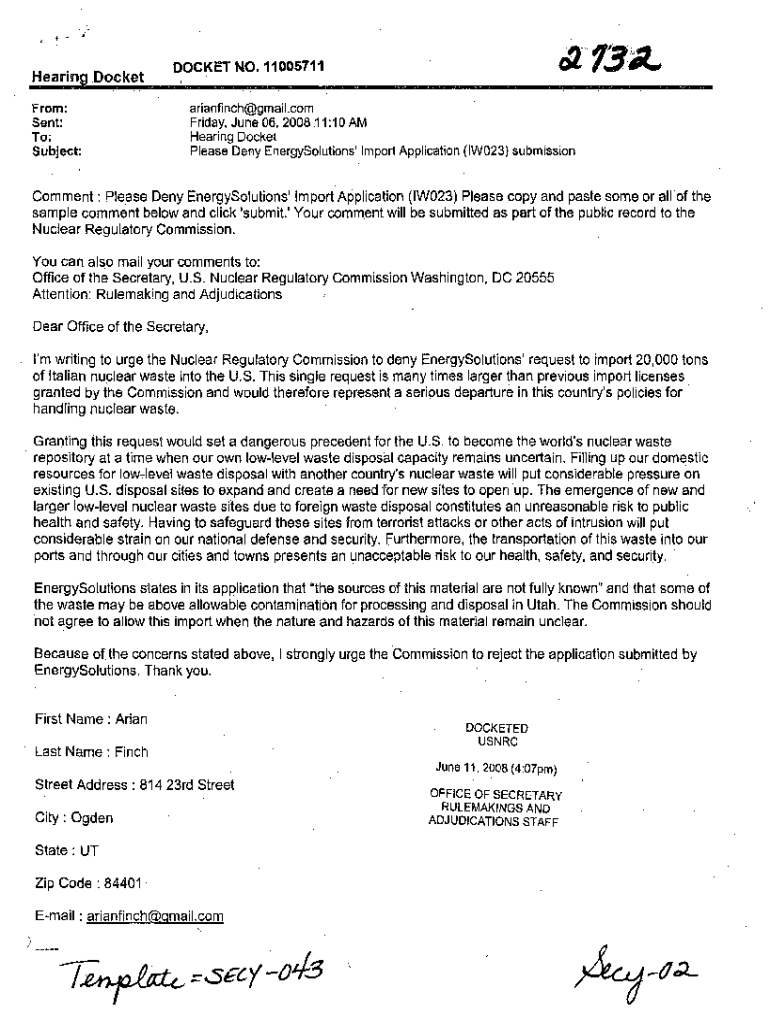 Hearing Docket

DOCKET NO. 11005711

2732

From: arianfinch@gmail.com
Sent: Friday, June 06, 2008 11:10 AM
To: Hearing Docket
Subject: Please Deny EnergySolutions' Import Application (IW023) submission

Comment : Please Deny EnergySolutions' Import Application (IW023) Please copy and paste some or all of the sample comment below and click 'submit.' Your comment will be submitted as part of the public record to the Nuclear Regulatory Commission.

You can also mail your comments to:
Office of the Secretary, U.S. Nuclear Regulatory Commission Washington, DC 20555
Attention: Rulemaking and Adjudications

Dear Office of the Secretary,

I'm writing to urge the Nuclear Regulatory Commission to deny EnergySolutions' request to import 20,000 tons of Italian nuclear waste into the U.S. This single request is many times larger than previous import licenses granted by the Commission and would therefore represent a serious departure in this country's policies for handling nuclear waste.

Granting this request would set a dangerous precedent for the U.S. to become the world's nuclear waste repository at a time when our own low-level waste disposal capacity remains uncertain. Filling up our domestic resources for low-level waste disposal with another country's nuclear waste will put considerable pressure on existing U.S. disposal sites to expand and create a need for new sites to open up. The emergence of new and larger low-level nuclear waste sites due to foreign waste disposal constitutes an unreasonable risk to public health and safety. Having to safeguard these sites from terrorist attacks or other acts of intrusion will put considerable strain on our national defense and security. Furthermore, the transportation of this waste into our ports and through our cities and towns presents an unacceptable risk to our health, safety, and security.

EnergySolutions states in its application that "the sources of this material are not fully known" and that some of the waste may be above allowable contamination for processing and disposal in Utah. The Commission should not agree to allow this import when the nature and hazards of this material remain unclear.

Because of the concerns stated above, I strongly urge the Commission to reject the application submitted by EnergySolutions. Thank you.

First Name : Arian

Last Name : Finch

Street Address : 814 23rd Street

City : Ogden

State : UT

Zip Code : 84401

E-mail : arianfinch@gmail.com

DOCKETED
USNRC

June 11, 2008 (4:07pm)

OFFICE OF SECRETARY
RULEMAKINGS AND
ADJUDICATIONS STAFF

Template = SECY-043

Secy-02